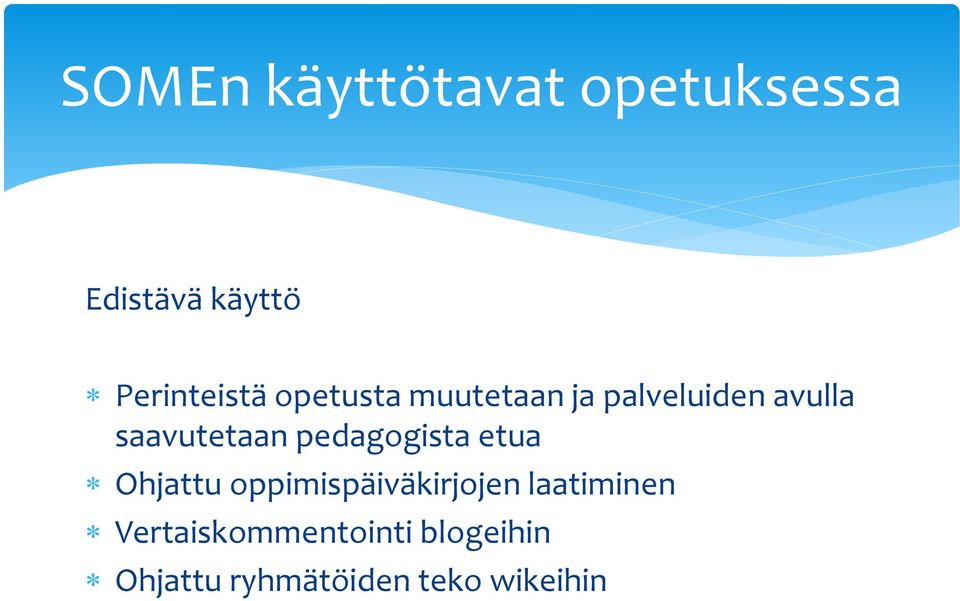 SOMEn käyttötavat opetuksessa

Edistävä käyttö

* Perinteistä opetusta muutetaan ja palveluiden avulla saavutetaan pedagogista etua
* Ohjattu oppimispäiväkirjojen laatiminen
* Vertaiskommentointi blogeihin
* Ohjattu ryhmätöiden teko wikeihin